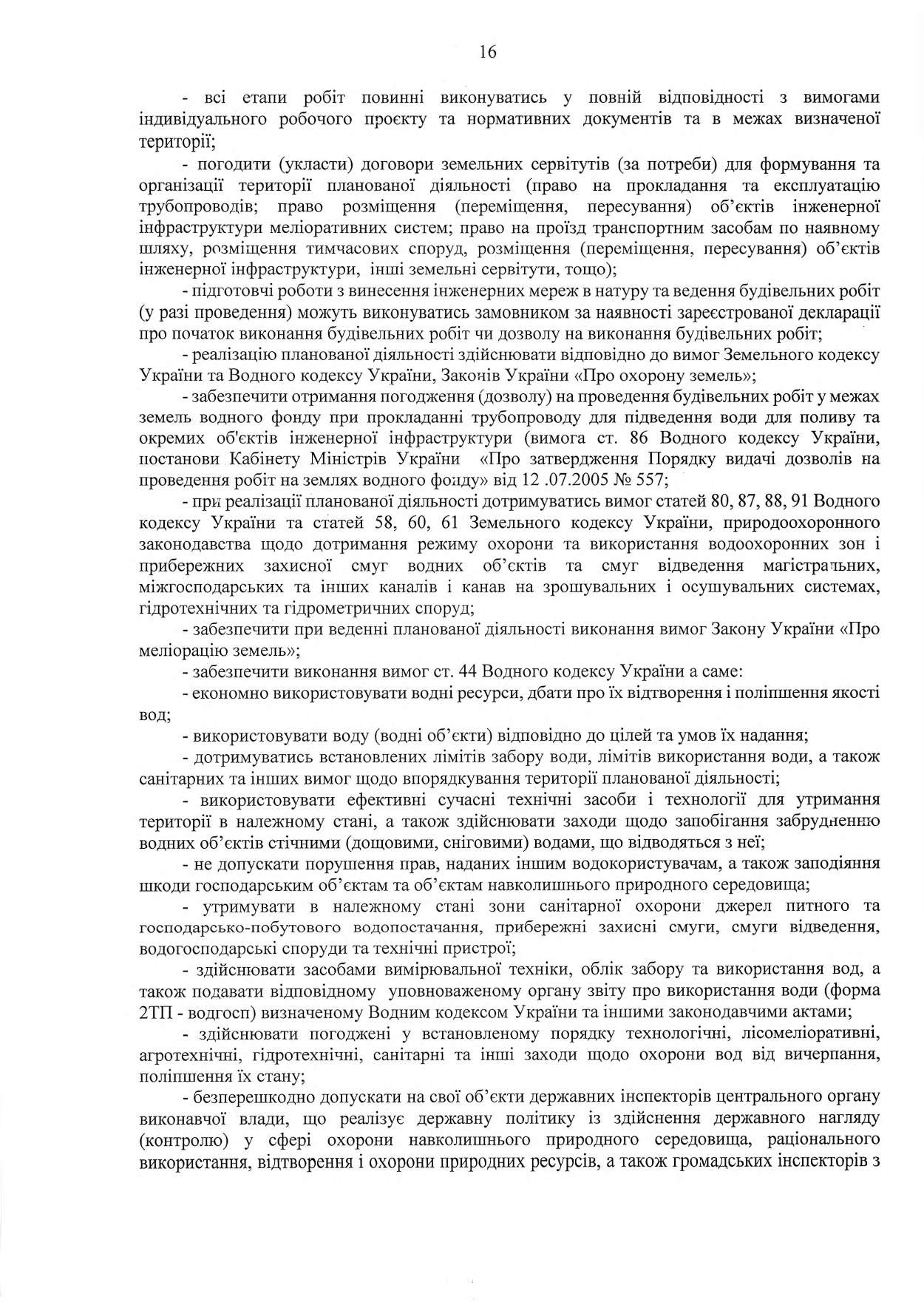 16

- всі етапи робіт повинні виконуватись у повній відповідності з вимогами індивідуального робочого проєкту та нормативних документів та в межах визначеної території;

- погодити (укласти) договори земельних сервітутів (за потреби) для формування та організації території планованої діяльності (право на прокладання та експлуатацію трубопроводів; право розміщення (переміщення, пересування) об'єктів інженерної інфраструктури меліоративних систем; право на проїзд транспортним засобам по наявному шляху, розміщення тимчасових споруд, розміщення (переміщення, пересування) об'єктів інженерної інфраструктури, інші земельні сервітути, тощо);

- підготовчі роботи з винесення інженерних мереж в натуру та ведення будівельних робіт (у разі проведення) можуть виконуватись замовником за наявності зареєстрованої декларації про початок виконання будівельних робіт чи дозволу на виконання будівельних робіт;

- реалізацію планованої діяльності здійснювати відповідно до вимог Земельного кодексу України та Водного кодексу України, Законів України «Про охорону земель»;

- забезпечити отримання погодження (дозволу) на проведення будівельних робіт у межах земель водного фонду при прокладанні трубопроводу для підведення води для поливу та окремих об'єктів інженерної інфраструктури (вимога ст. 86 Водного кодексу України, постанови Кабінету Міністрів України «Про затвердження Порядку видачі дозволів на проведення робіт на землях водного фонду» від 12 .07.2005 № 557;

- при реалізації планованої діяльності дотримуватись вимог статей 80, 87, 88, 91 Водного кодексу України та статей 58, 60, 61 Земельного кодексу України, природоохоронного законодавства щодо дотримання режиму охорони та використання водоохоронних зон і прибережних захисної смуг водних об'єктів та смуг відведення магістральних, міжгосподарських та інших каналів і канав на зрошувальних і осушувальних системах, гідротехнічних та гідрометричних споруд;

- забезпечити при веденні планованої діяльності виконання вимог Закону України «Про меліорацію земель»;

- забезпечити виконання вимог ст. 44 Водного кодексу України а саме:

- економно використовувати водні ресурси, дбати про їх відтворення і поліпшення якості вод;

- використовувати воду (водні об'єкти) відповідно до цілей та умов їх надання;

- дотримуватись встановлених лімітів забору води, лімітів використання води, а також санітарних та інших вимог щодо впорядкування території планованої діяльності;

- використовувати ефективні сучасні технічні засоби і технології для утримання території в належному стані, а також здійснювати заходи щодо запобігання забрудненню водних об'єктів стічними (дощовими, сніговими) водами, що відводяться з неї;

- не допускати порушення прав, наданих іншим водокористувачам, а також заподіяння шкоди господарським об'єктам та об'єктам навколишнього природного середовища;

- утримувати в належному стані зони санітарної охорони джерел питного та господарсько-побутового водопостачання, прибережні захисні смуги, смуги відведення, водогосподарські споруди та технічні пристрої;

- здійснювати засобами вимірювальної техніки, облік забору та використання вод, а також подавати відповідному уповноваженому органу звіту про використання води (форма 2ТП - водгосп) визначеному Водним кодексом України та іншими законодавчими актами;

- здійснювати погоджені у встановленому порядку технологічні, лісомеліоративні, агротехнічні, гідротехнічні, санітарні та інші заходи щодо охорони вод від вичерпання, поліпшення їх стану;

- безперешкодно допускати на свої об'єкти державних інспекторів центрального органу виконавчої влади, що реалізує державну політику із здійснення державного нагляду (контролю) у сфері охорони навколишнього природного середовища, раціонального використання, відтворення і охорони природних ресурсів, а також громадських інспекторів з